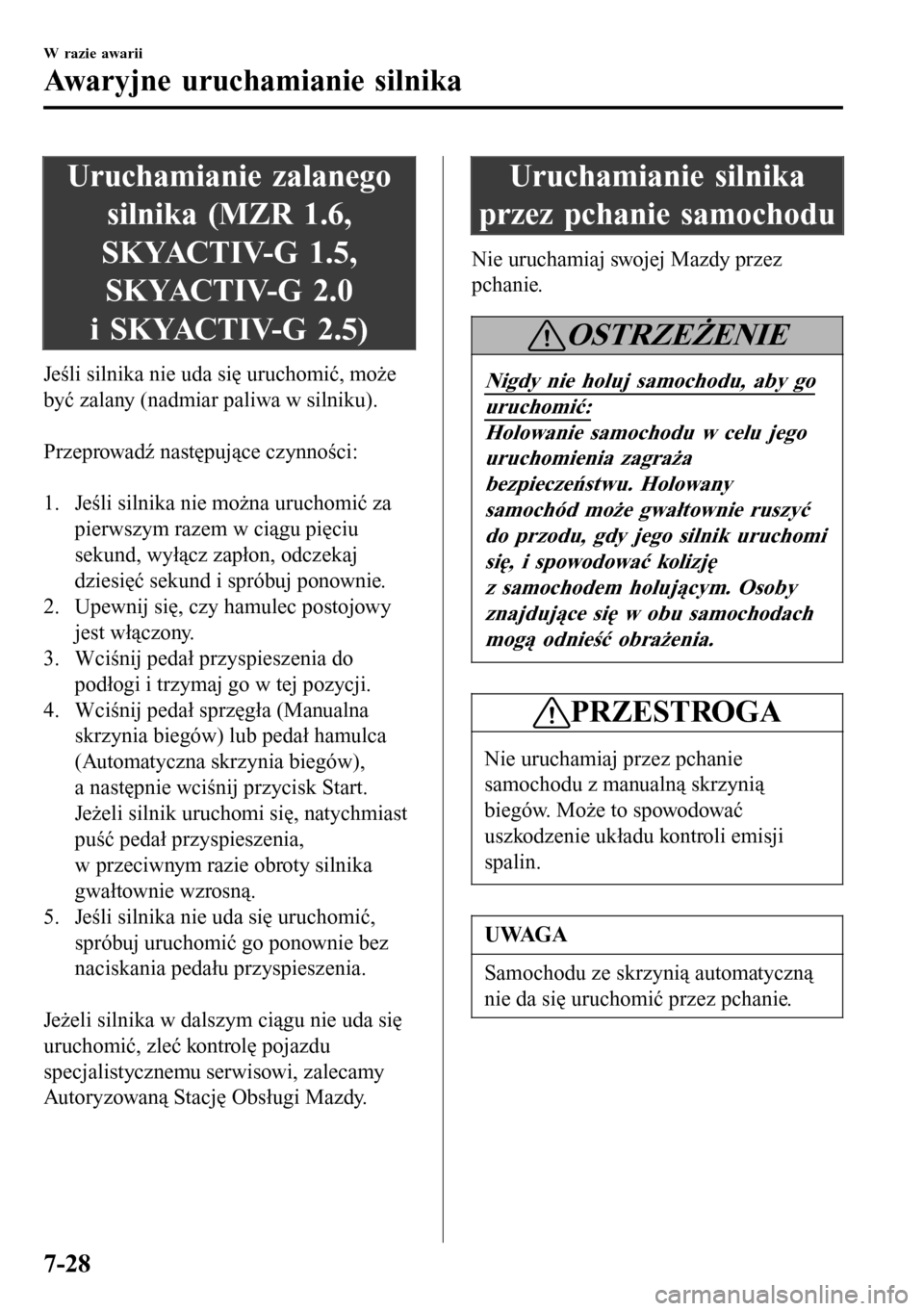 W razie awarii

Awaryjne uruchamianie silnika

Uruchamianie zalanego silnika (MZR 1.6, SKYACTIV-G 1.5, SKYACTIV-G 2.0 i SKYACTIV-G 2.5)

Jeśli silnika nie uda się uruchomić, może być zalany (nadmiar paliwa w silniku).

Przeprowadź następujące czynności:

1. Jeśli silnika nie można uruchomić za pierwszym razem w ciągu pięciu sekund, wyłącz zapłon, odczekaj dziesięć sekund i spróbuj ponownie.
2. Upewnij się, czy hamulec postojowy jest włączony.
3. Wciśnij pedał przyspieszenia do podłogi i trzymaj go w tej pozycji.
4. Wciśnij pedał sprzęgła (Manualna skrzynia biegów) lub pedał hamulca (Automatyczna skrzynia biegów), a następnie wciśnij przycisk Start. Jeżeli silnik uruchomi się, natychmiast puść pedał przyspieszenia, w przeciwnym razie obroty silnika gwałtownie wzrosną.
5. Jeśli silnika nie uda się uruchomić, spróbuj uruchomić go ponownie bez naciskania pedału przyspieszenia.

Jeżeli silnika w dalszym ciągu nie uda się uruchomić, zleć kontrolę pojazdu specjalistycznemu serwisowi, zalecamy Autoryzowaną Stację Obsługi Mazdy.

Uruchamianie silnika przez pchanie samochodu

Nie uruchamiaj swojej Mazdy przez pchanie.

OSTRZEŻENIE

Nigdy nie holuj samochodu, aby go uruchomić:
Holowanie samochodu w celu jego uruchomienia zagraża bezpieczeństwu. Holowany samochód może gwałtownie ruszyć do przodu, gdy jego silnik uruchomi się, i spowodować kolizję z samochodem holującym. Osoby znajdujące się w obu samochodach mogą odnieść obrażenia.

PRZESTROGA

Nie uruchamiaj przez pchanie samochodu z manualną skrzynią biegów. Może to spowodować uszkodzenie układu kontroli emisji spalin.

UWAGA

Samochodu ze skrzynią automatyczną nie da się uruchomić przez pchanie.

7-28

carmanualsonline.info